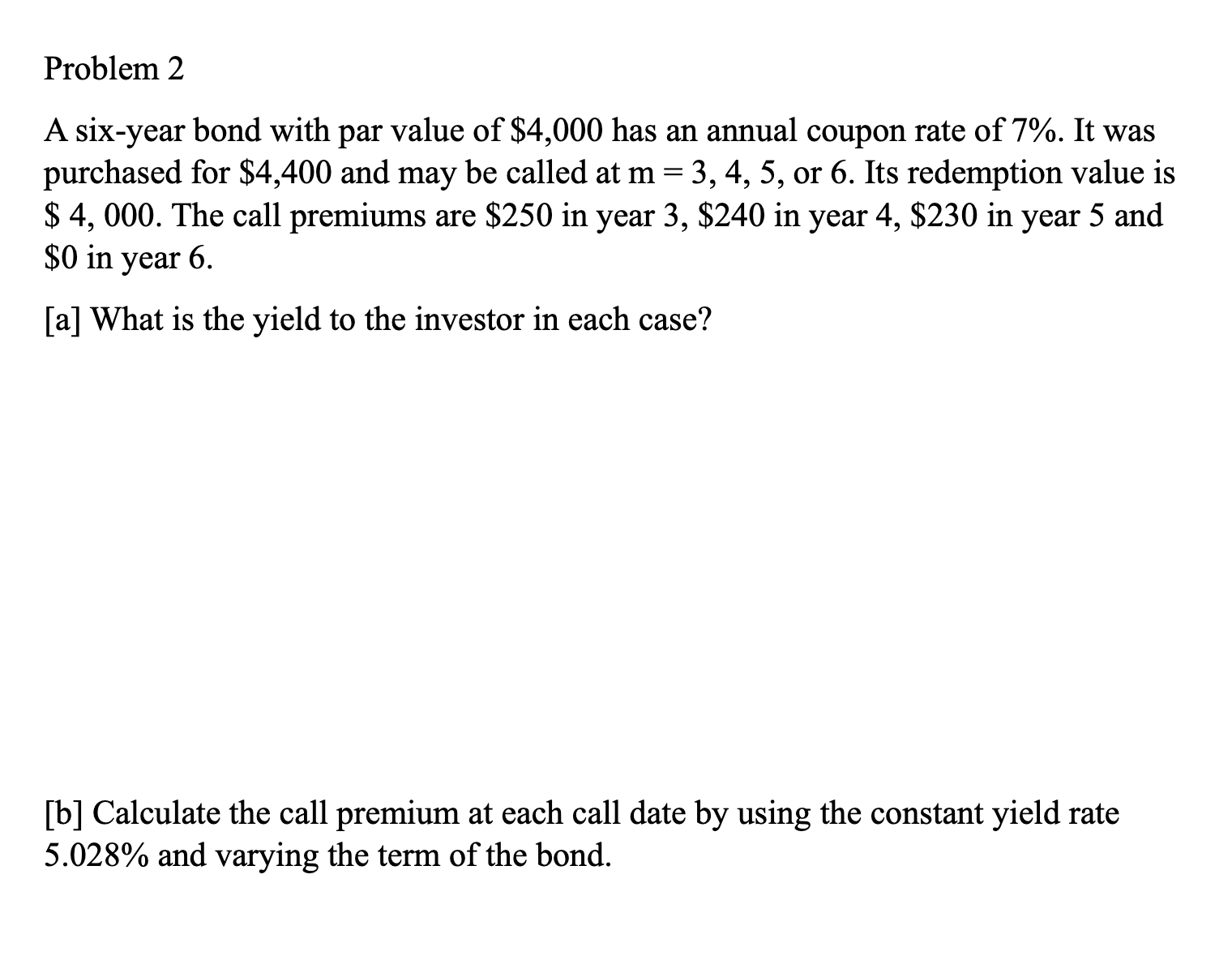 Problem 2

A six-year bond with par value of \$4,000 has an annual coupon rate of 7%. It was purchased for \$4,400 and may be called at m = 3, 4, 5, or 6. Its redemption value is \$ 4, 000. The call premiums are \$250 in year 3, \$240 in year 4, \$230 in year 5 and \$0 in year 6.

[a] What is the yield to the investor in each case?

[b] Calculate the call premium at each call date by using the constant yield rate 5.028% and varying the term of the bond.